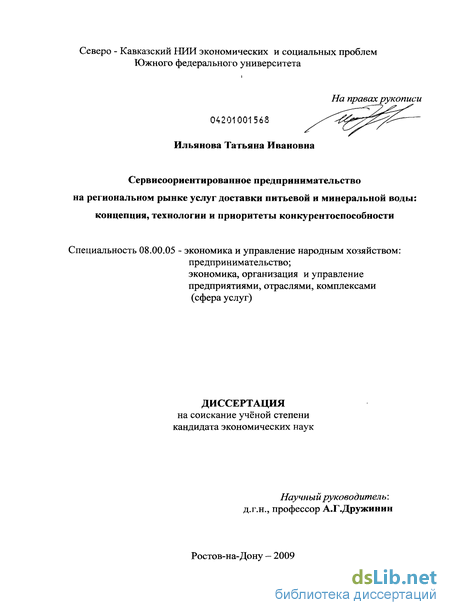 Северо - Кавказский НИИ экономических и социальных проблем Южного федерального университета

На правах рукописи

04201001568

Ильянова Татьяна Ивановна

Сервисоориентированное предпринимательство на региональном рынке услуг доставки питьевой и минеральной воды: концепция, технологии и приоритеты конкурентоспособности

Специальность 08.00.05 - экономика и управление народным хозяйством: предпринимательство; экономика, организация и управление предприятиями, отраслями, комплексами (сфера услуг)

ДИССЕРТАЦИЯ
на соискание учёной степени
кандидата экономических наук

Научный руководитель:
д.г.н., профессор А.Г.Дружинин

Ростов-на-Дону – 2009

dsLib.net
библиотека диссертаций